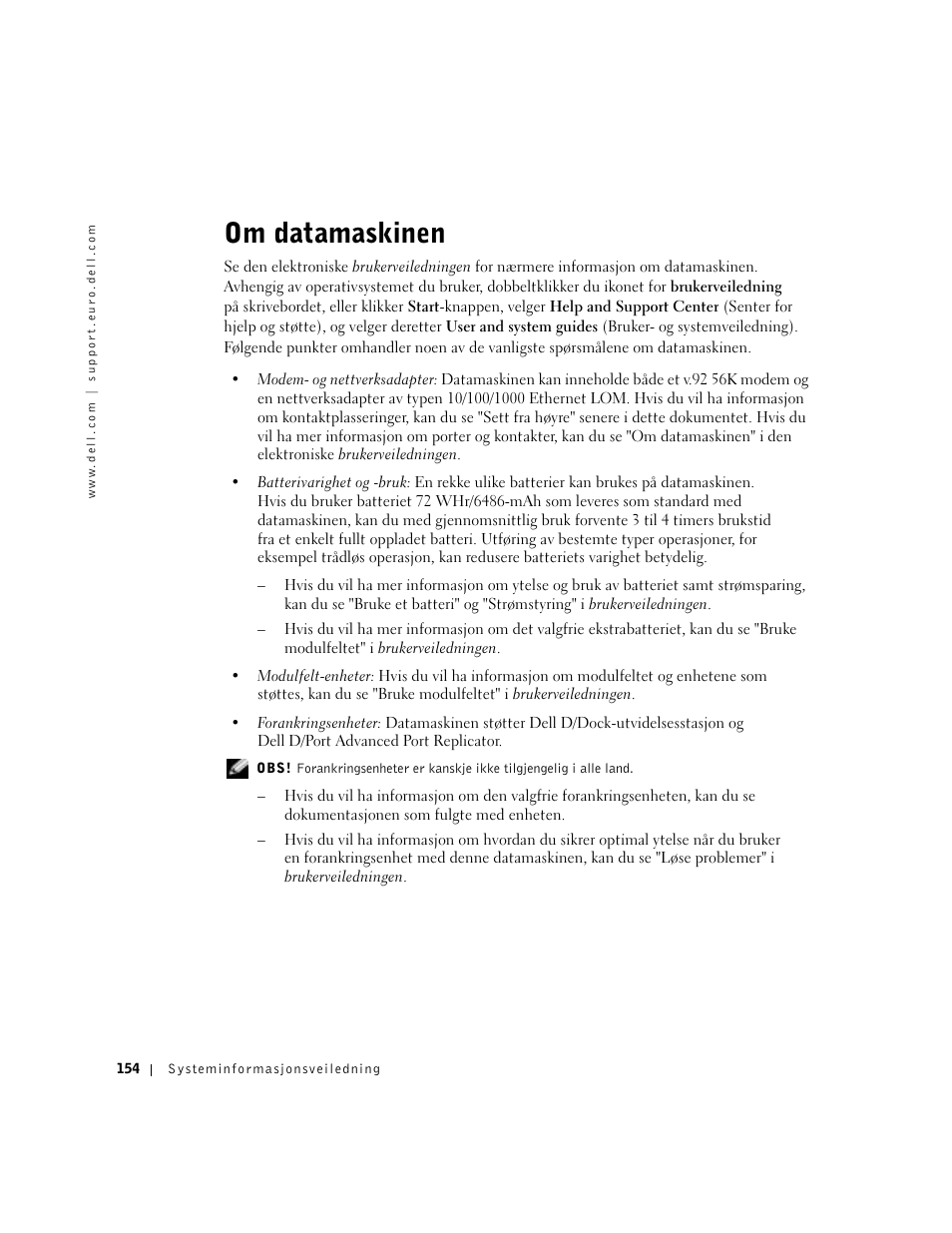 www.dell.com | support.euro.dell.com

Om datamaskinen

Se den elektroniske brukerveiledningen for nærmere informasjon om datamaskinen. Avhengig av operativsystemet du bruker, dobbeltklikker du ikonet for brukerveiledning på skrivebordet, eller klikker Start-knappen, velger Help and Support Center (Senter for hjelp og støtte), og velger deretter User and system guides (Bruker- og systemveiledning). Følgende punkter omhandler noen av de vanligste spørsmålene om datamaskinen.

• Modem- og nettverksadapter: Datamaskinen kan inneholde både et v.92 56K modem og en nettverksadapter av typen 10/100/1000 Ethernet LOM. Hvis du vil ha informasjon om kontaktplasseringer, kan du se "Sett fra høyre" senere i dette dokumentet. Hvis du vil ha mer informasjon om porter og kontakter, kan du se "Om datamaskinen" i den elektroniske brukerveiledningen.

• Batterivarighet og -bruk: En rekke ulike batterier kan brukes på datamaskinen. Hvis du bruker batteriet 72 WHr/6486-mAh som leveres som standard med datamaskinen, kan du med gjennomsnittlig bruk forvente 3 til 4 timers brukstid fra et enkelt fullt oppladet batteri. Utføring av bestemte typer operasjoner, for eksempel trådløs operasjon, kan redusere batteriets varighet betydelig.

– Hvis du vil ha mer informasjon om ytelse og bruk av batteriet samt strømsparing, kan du se "Bruke et batteri" og "Strømstyring" i brukerveiledningen.

– Hvis du vil ha mer informasjon om det valgfrie ekstrabatteriet, kan du se "Bruke modulfeltet" i brukerveiledningen.

• Modulfelt-enheter: Hvis du vil ha informasjon om modulfeltet og enhetene som støttes, kan du se "Bruke modulfeltet" i brukerveiledningen.

• Forankringsenheter: Datamaskinen støtter Dell D/Dock-utvidelsesstasjon og Dell D/Port Advanced Port Replicator.

OBS! Forankringsenheter er kanskje ikke tilgjengelig i alle land.

– Hvis du vil ha informasjon om den valgfrie forankringsenheten, kan du se dokumentasjonen som fulgte med enheten.

– Hvis du vil ha informasjon om hvordan du sikrer optimal ytelse når du bruker en forankringsenhet med denne datamaskinen, kan du se "Løse problemer" i brukerveiledningen.

154 | Systeminformasjonsveiledning